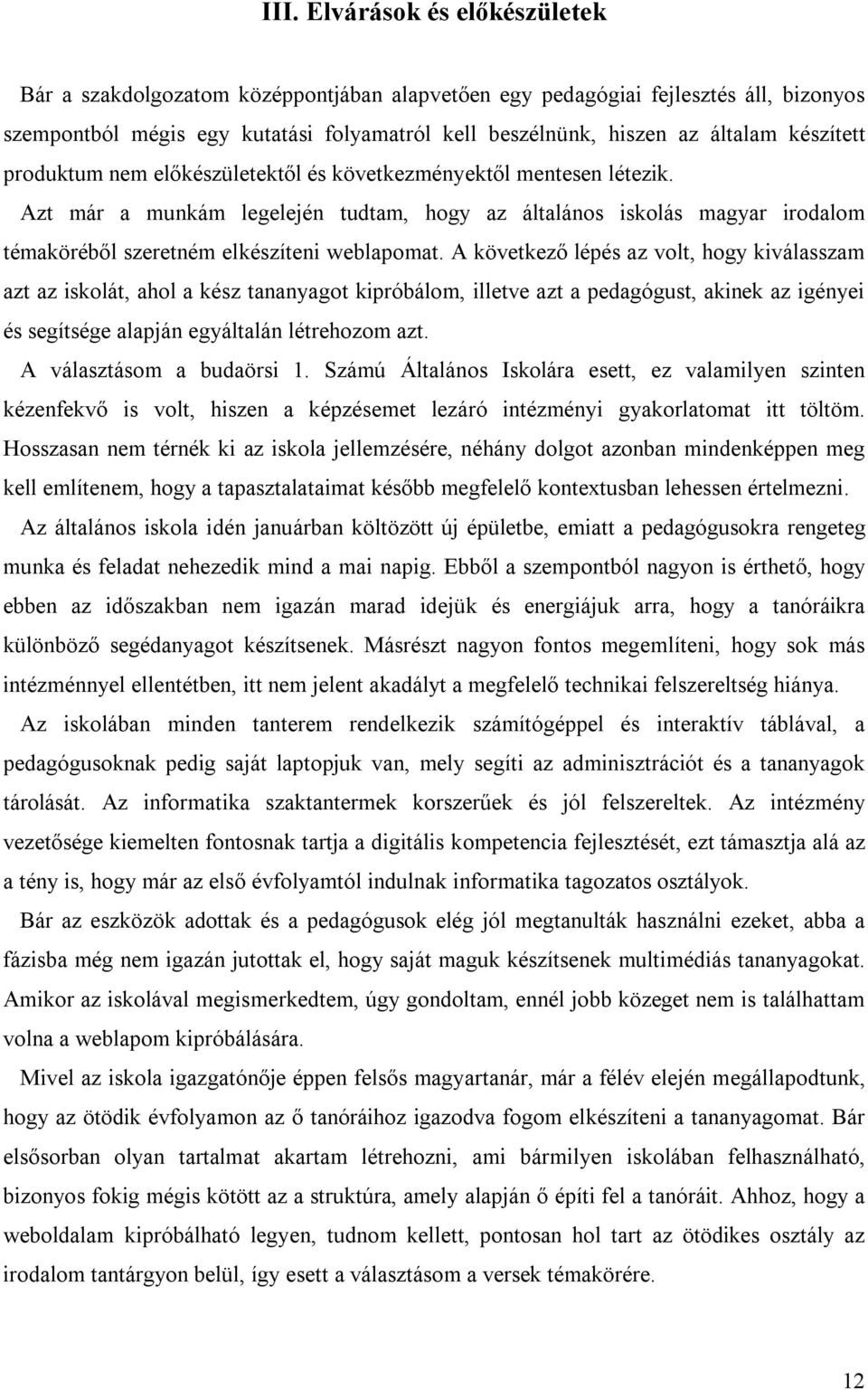 III. Elvárások és előkészületek

Bár a szakdolgozatom középpontjában alapvetően egy pedagógiai fejlesztés áll, bizonyos szempontból mégis egy kutatási folyamatról kell beszélnünk, hiszen az általam készített produktum nem előkészületektől és következményektől mentesen létezik.

Azt már a munkám legelején tudtam, hogy az általános iskolás magyar irodalom témaköréből szeretném elkészíteni weblapomat. A következő lépés az volt, hogy kiválasszam azt az iskolát, ahol a kész tananyagot kipróbálom, illetve azt a pedagógust, akinek az igényei és segítsége alapján egyáltalán létrehozom azt.

A választásom a budaörsi 1. Számú Általános Iskolára esett, ez valamilyen szinten kézenfekvő is volt, hiszen a képzésemet lezáró intézményi gyakorlatomat itt töltöm. Hosszasan nem térnék ki az iskola jellemzésére, néhány dolgot azonban mindenképpen meg kell említenem, hogy a tapasztalataimat később megfelelő kontextusban lehessen értelmezni.

Az általános iskola idén januárban költözött új épületbe, emiatt a pedagógusokra rengeteg munka és feladat nehezedik mind a mai napig. Ebből a szempontból nagyon is érthető, hogy ebben az időszakban nem igazán marad idejük és energiájuk arra, hogy a tanóráikra különböző segédanyagot készítsenek. Másrészt nagyon fontos megemlíteni, hogy sok más intézménnyel ellentétben, itt nem jelent akadályt a megfelelő technikai felszereltség hiánya.

Az iskolában minden tanterem rendelkezik számítógéppel és interaktív táblával, a pedagógusoknak pedig saját laptopjuk van, mely segíti az adminisztrációt és a tananyagok tárolását. Az informatika szaktantermek korszerűek és jól felszereltek. Az intézmény vezetősége kiemelten fontosnak tartja a digitális kompetencia fejlesztését, ezt támasztja alá az a tény is, hogy már az első évfolyamtól indulnak informatika tagozatos osztályok.

Bár az eszközök adottak és a pedagógusok elég jól megtanulták használni ezeket, abba a fázisba még nem igazán jutottak el, hogy saját maguk készítsenek multimédiás tananyagokat. Amikor az iskolával megismerkedtem, úgy gondoltam, ennél jobb közeget nem is találhattam volna a weblapom kipróbálására.

Mivel az iskola igazgatónője éppen felsős magyartanár, már a félév elején megállapodtunk, hogy az ötödik évfolyamon az ő tanóráihoz igazodva fogom elkészíteni a tananyagomat. Bár elsősorban olyan tartalmat akartam létrehozni, ami bármilyen iskolában felhasználható, bizonyos fokig mégis kötött az a struktúra, amely alapján ő építi fel a tanóráit. Ahhoz, hogy a weboldalam kipróbálható legyen, tudnom kellett, pontosan hol tart az ötödikes osztály az irodalom tantárgyon belül, így esett a választásom a versek témakörére.

12